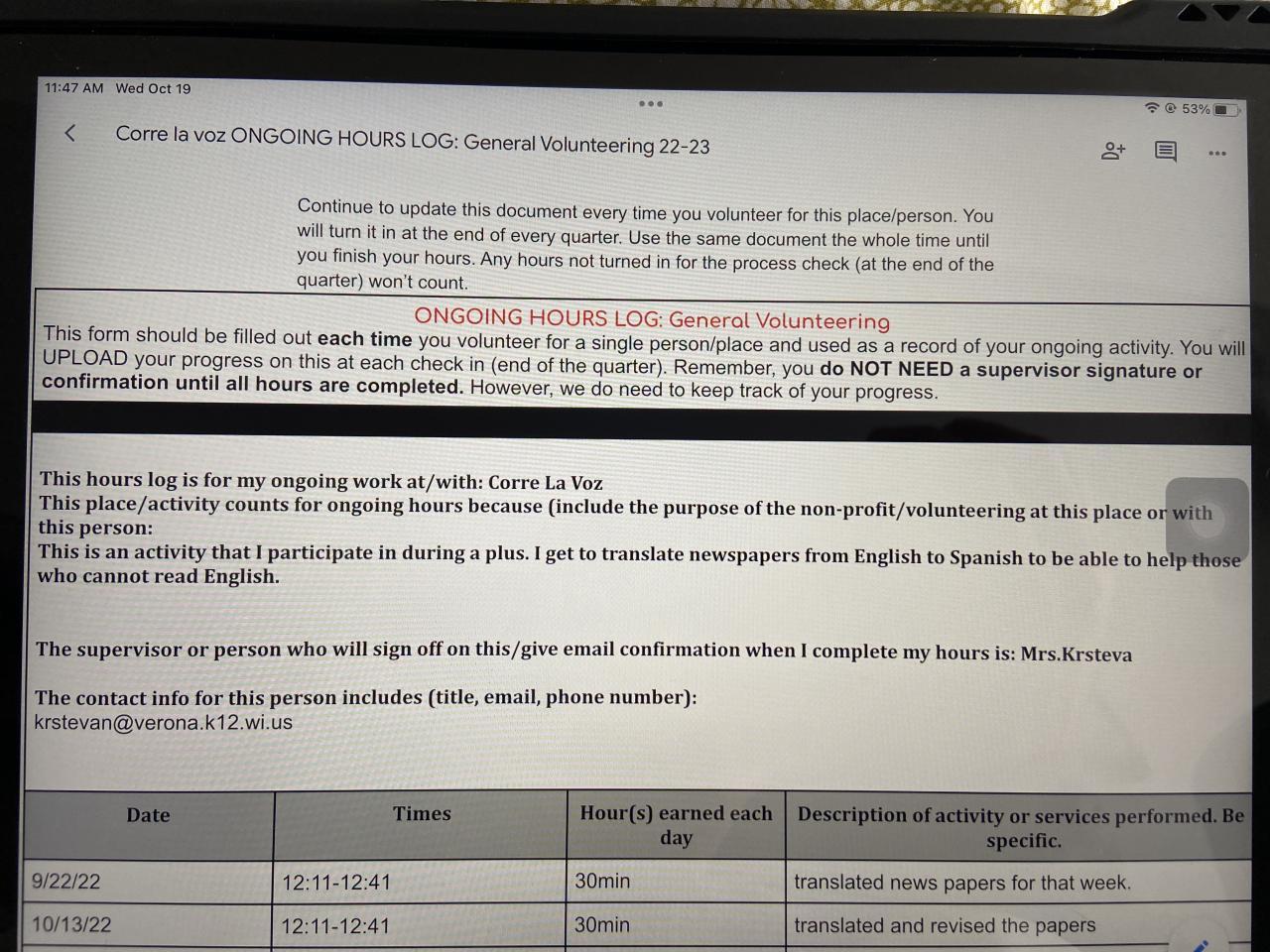 11:47 AM Wed Oct 19

53%

Corre la voz ONGOING HOURS LOG: General Volunteering 22-23

Continue to update this document every time you volunteer for this place/person. You will turn it in at the end of every quarter. Use the same document the whole time until you finish your hours. Any hours not turned in for the process check (at the end of the quarter) won't count.

ONGOING HOURS LOG: General Volunteering

This form should be filled out each time you volunteer for a single person/place and used as a record of your ongoing activity. You will UPLOAD your progress on this at each check in (end of the quarter). Remember, you do NOT NEED a supervisor signature or confirmation until all hours are completed. However, we do need to keep track of your progress.

This hours log is for my ongoing work at/with: Corre La Voz
This place/activity counts for ongoing hours because (include the purpose of the non-profit/volunteering at this place or with this person:
This is an activity that I participate in during a plus. I get to translate newspapers from English to Spanish to be able to help those who cannot read English.

The supervisor or person who will sign off on this/give email confirmation when I complete my hours is: Mrs.Krsteva

The contact info for this person includes (title, email, phone number):
krstevan@verona.k12.wi.us

| Date | Times | Hour(s) earned each day | Description of activity or services performed. Be specific. |
|---|---|---|---|
| 9/22/22 | 12:11-12:41 | 30min | translated news papers for that week. |
| 10/13/22 | 12:11-12:41 | 30min | translated and revised the papers |